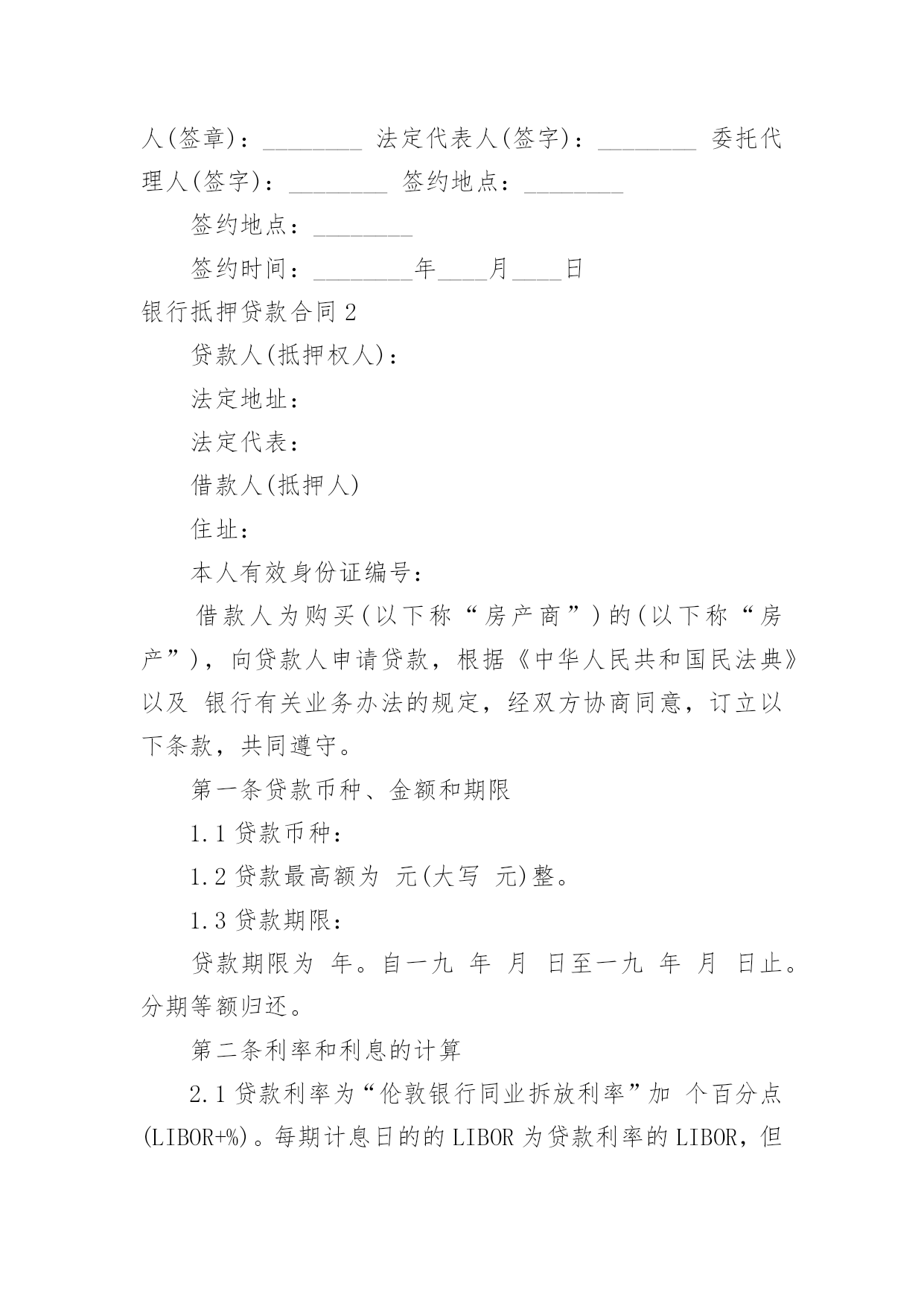 人(签章)：________ 法定代表人(签字)：________ 委托代理人(签字)：________ 签约地点：________

签约地点：________

签约时间：________年____月____日

银行抵押贷款合同 2

贷款人(抵押权人)：

法定地址：

法定代表：

借款人(抵押人)

住址：

本人有效身份证编号：

借款人为购买(以下称“房产商”)的(以下称“房产”)，向贷款人申请贷款，根据《中华人民共和国民法典》以及 银行有关业务办法的规定，经双方协商同意，订立以下条款，共同遵守。

第一条贷款币种、金额和期限

1.1 贷款币种：

1.2 贷款最高额为 元(大写 元)整。

1.3 贷款期限：

贷款期限为 年。自一九 年 月 日至一九 年 月 日止。分期等额归还。

第二条利率和利息的计算

2.1 贷款利率为“伦敦银行同业拆放利率”加 个百分点(LIBOR+%)。每期计息日的的 LIBOR 为贷款利率的 LIBOR，但